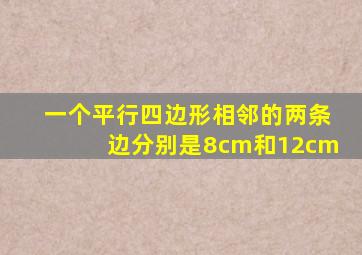 一个平行四边形相邻的两条边分别是8cm和12cm